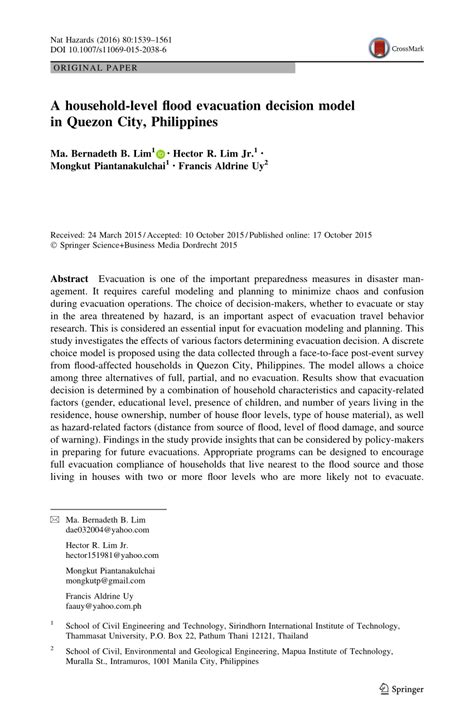 Nat Hazards (2016) 80:1539–1561
DOI 10.1007/s11069-015-2038-6

CrossMark

ORIGINAL PAPER

A household-level flood evacuation decision model in Quezon City, Philippines

Ma. Bernadeth B. Lim$^1$ · Hector R. Lim Jr.$^1$ · Mongkut Piantanakulchai$^1$ · Francis Aldrine Uy$^2$

Received: 24 March 2015 / Accepted: 10 October 2015 / Published online: 17 October 2015
© Springer Science+Business Media Dordrecht 2015

Abstract Evacuation is one of the important preparedness measures in disaster management. It requires careful modeling and planning to minimize chaos and confusion during evacuation operations. The choice of decision-makers, whether to evacuate or stay in the area threatened by hazard, is an important aspect of evacuation travel behavior research. This is considered an essential input for evacuation modeling and planning. This study investigates the effects of various factors determining evacuation decision. A discrete choice model is proposed using the data collected through a face-to-face post-event survey from flood-affected households in Quezon City, Philippines. The model allows a choice among three alternatives of full, partial, and no evacuation. Results show that evacuation decision is determined by a combination of household characteristics and capacity-related factors (gender, educational level, presence of children, and number of years living in the residence, house ownership, number of house floor levels, type of house material), as well as hazard-related factors (distance from source of flood, level of flood damage, and source of warning). Findings in the study provide insights that can be considered by policy-makers in preparing for future evacuations. Appropriate programs can be designed to encourage full evacuation compliance of households that live nearest to the flood source and those living in houses with two or more floor levels who are more likely not to evacuate.

Ma. Bernadeth B. Lim
dae032004@yahoo.com

Hector R. Lim Jr.
hector151981@yahoo.com

Mongkut Piantanakulchai
mongkutp@gmail.com

Francis Aldrine Uy
faauy@yahoo.com.ph

$^1$ School of Civil Engineering and Technology, Sirindhorn International Institute of Technology, Thammasat University, P.O. Box 22, Pathum Thani 12121, Thailand

$^2$ School of Civil, Environmental and Geological Engineering, Mapua Institute of Technology, Muralla St., Intramuros, 1001 Manila City, Philippines

Springer